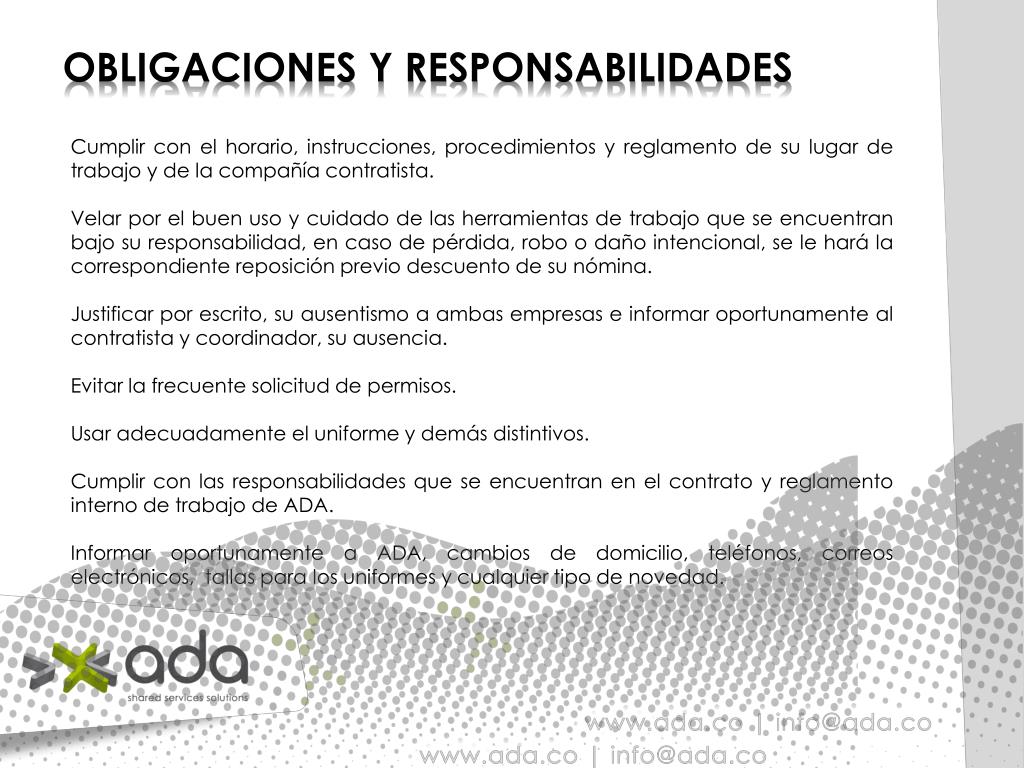 OBLIGACIONES Y RESPONSABILIDADES

Cumplir con el horario, instrucciones, procedimientos y reglamento de su lugar de trabajo y de la compañía contratista.

Velar por el buen uso y cuidado de las herramientas de trabajo que se encuentran bajo su responsabilidad, en caso de pérdida, robo o daño intencional, se le hará la correspondiente reposición previo descuento de su nómina.

Justificar por escrito, su ausentismo a ambas empresas e informar oportunamente al contratista y coordinador, su ausencia.

Evitar la frecuente solicitud de permisos.

Usar adecuadamente el uniforme y demás distintivos.

Cumplir con las responsabilidades que se encuentran en el contrato y reglamento interno de trabajo de ADA.

Informar oportunamente a ADA, cambios de domicilio, teléfonos, correos electrónicos, tallas para los uniformes y cualquier tipo de novedad.

ada
shared services solutions

www.ada.co | info@ada.co

www.ada.co | info@ada.co